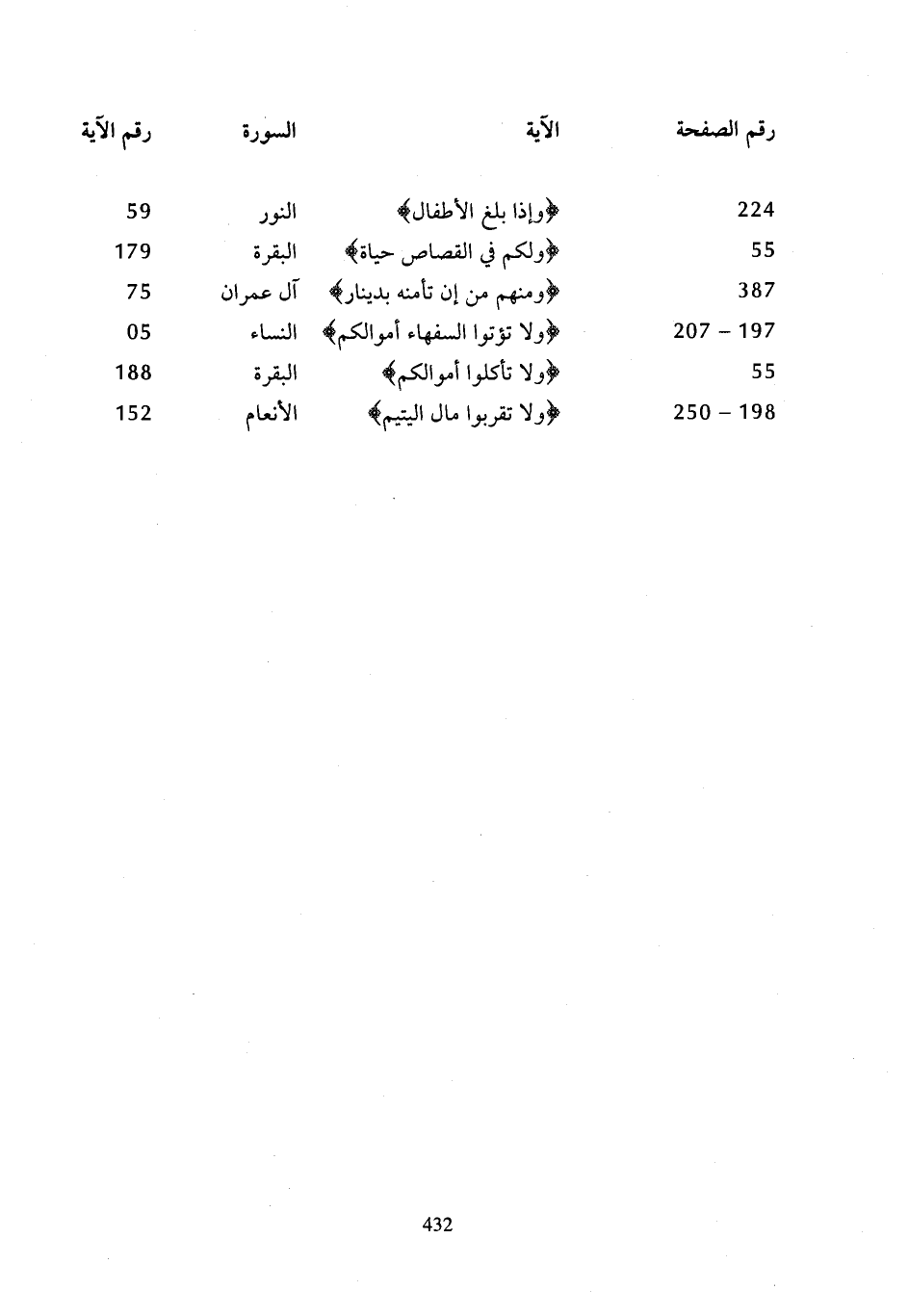 | رقم الصفحة | الآية | السورة | رقم الآية |
|---|---|---|---|
| 224 | ﴿وإذا بلغ الأطفال﴾ | النور | 59 |
| 55 | ﴿ولكم في القصاص حياة﴾ | البقرة | 179 |
| 387 | ﴿ومنهم من إن تأمنه بدينار﴾ | آل عمران | 75 |
| 197 – 207 | ﴿ولا تؤتوا السفهاء أموالكم﴾ | النساء | 05 |
| 55 | ﴿ولا تأكلوا أموالكم﴾ | البقرة | 188 |
| 198 – 250 | ﴿ولا تقربوا مال اليتيم﴾ | الأنعام | 152 |

432